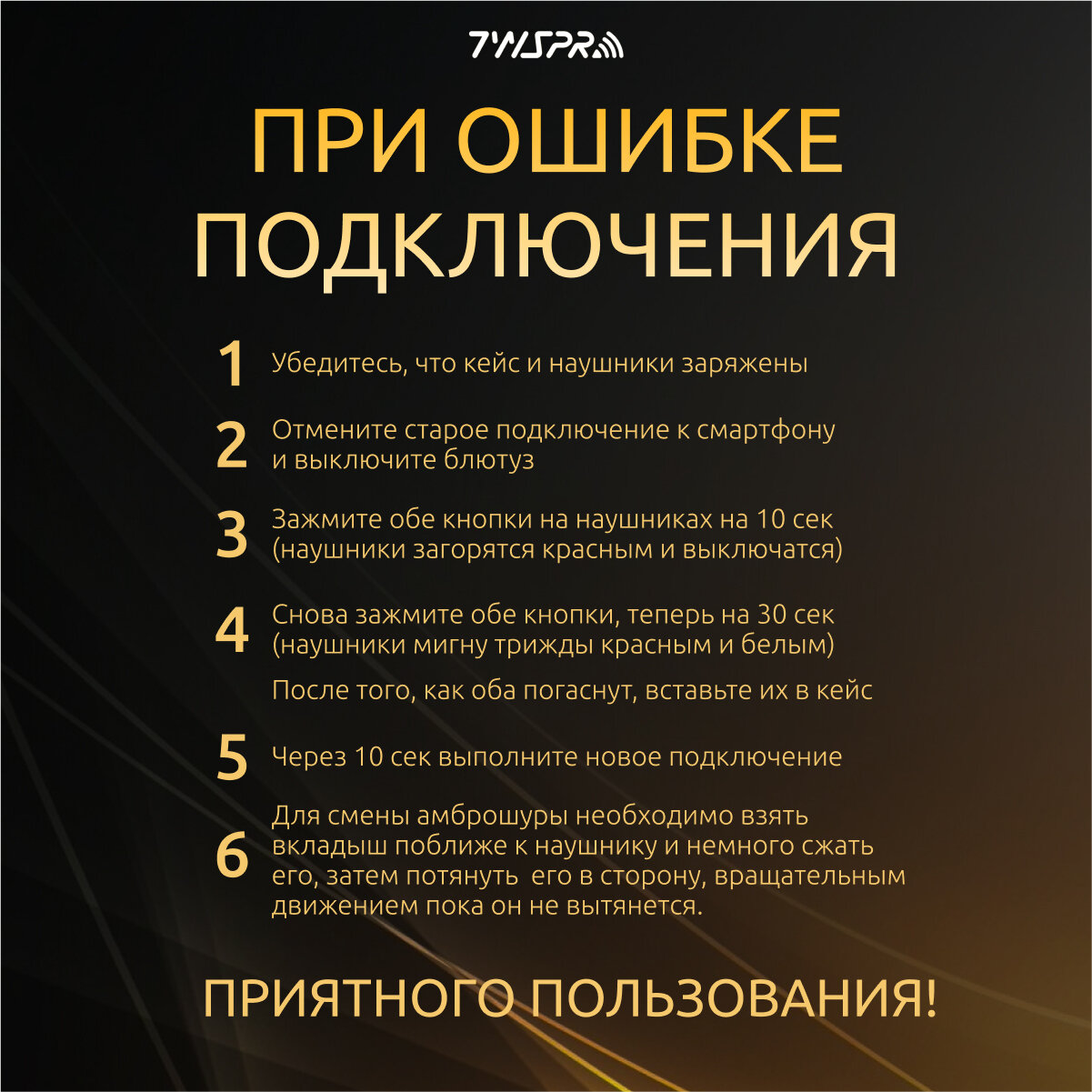 TWSPR

ПРИ ОШИБКЕ ПОДКЛЮЧЕНИЯ

1 Убедитесь, что кейс и наушники заряжены

2 Отмените старое подключение к смартфону и выключите блютуз

3 Зажмите обе кнопки на наушниках на 10 сек (наушники загорятся красным и выключатся)

4 Снова зажмите обе кнопки, теперь на 30 сек (наушники мигну трижды красным и белым)

После того, как оба погаснут, вставьте их в кейс

5 Через 10 сек выполните новое подключение

6 Для смены амброшуры необходимо взять вкладыш поближе к наушнику и немного сжать его, затем потянуть  его в сторону, вращательным движением пока он не вытянется.

ПРИЯТНОГО ПОЛЬЗОВАНИЯ!